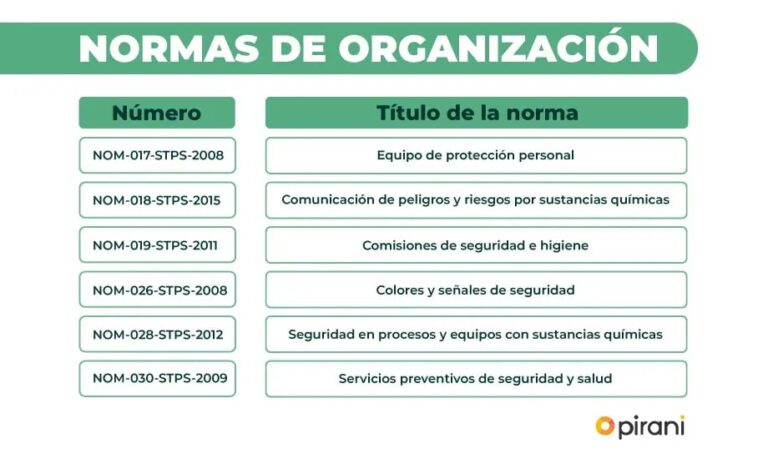 NORMAS DE ORGANIZACIÓN

| Número | Título de la norma |
|---|---|
| NOM-017-STPS-2008 | Equipo de protección personal |
| NOM-018-STPS-2015 | Comunicación de peligros y riesgos por sustancias químicas |
| NOM-019-STPS-2011 | Comisiones de seguridad e higiene |
| NOM-026-STPS-2008 | Colores y señales de seguridad |
| NOM-028-STPS-2012 | Seguridad en procesos y equipos con sustancias químicas |
| NOM-030-STPS-2009 | Servicios preventivos de seguridad y salud |

pirani